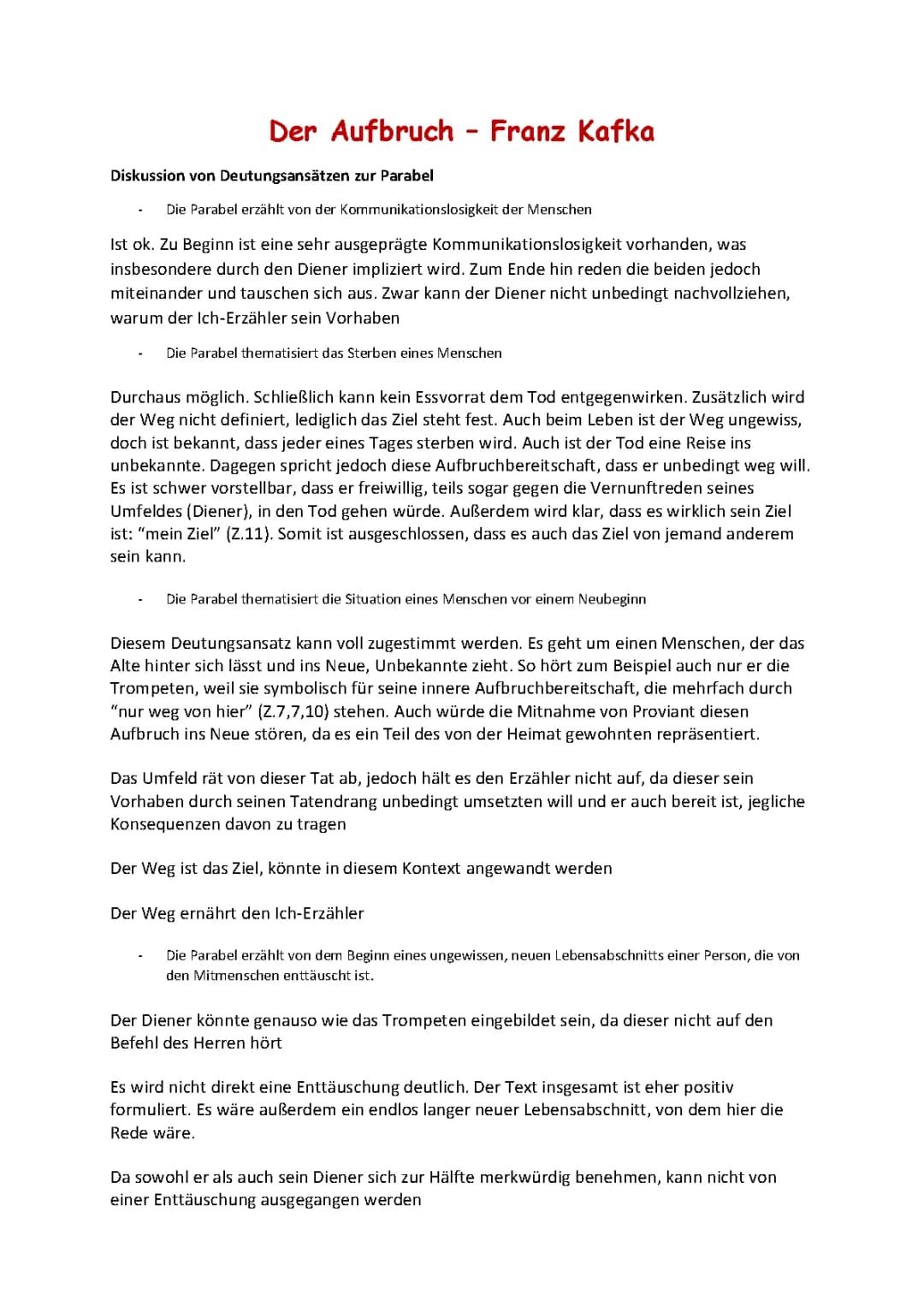 Der Aufbruch – Franz Kafka

Diskussion von Deutungsansätzen zur Parabel

- Die Parabel erzählt von der Kommunikationslosigkeit der Menschen

Ist ok. Zu Beginn ist eine sehr ausgeprägte Kommunikationslosigkeit vorhanden, was insbesondere durch den Diener impliziert wird. Zum Ende hin reden die beiden jedoch miteinander und tauschen sich aus. Zwar kann der Diener nicht unbedingt nachvollziehen, warum der Ich-Erzähler sein Vorhaben

- Die Parabel thematisiert das Sterben eines Menschen

Durchaus möglich. Schließlich kann kein Essvorrat dem Tod entgegenwirken. Zusätzlich wird der Weg nicht definiert, lediglich das Ziel steht fest. Auch beim Leben ist der Weg ungewiss, doch ist bekannt, dass jeder eines Tages sterben wird. Auch ist der Tod eine Reise ins unbekannte. Dagegen spricht jedoch diese Aufbruchbereitschaft, dass er unbedingt weg will. Es ist schwer vorstellbar, dass er freiwillig, teils sogar gegen die Vernunftreden seines Umfeldes (Diener), in den Tod gehen würde. Außerdem wird klar, dass es wirklich sein Ziel ist: "mein Ziel" (Z.11). Somit ist ausgeschlossen, dass es auch das Ziel von jemand anderem sein kann.

- Die Parabel thematisiert die Situation eines Menschen vor einem Neubeginn

Diesem Deutungsansatz kann voll zugestimmt werden. Es geht um einen Menschen, der das Alte hinter sich lässt und ins Neue, Unbekannte zieht. So hört zum Beispiel auch nur er die Trompeten, weil sie symbolisch für seine innere Aufbruchbereitschaft, die mehrfach durch "nur weg von hier" (Z.7,7,10) stehen. Auch würde die Mitnahme von Proviant diesen Aufbruch ins Neue stören, da es ein Teil des von der Heimat gewohnten repräsentiert.

Das Umfeld rät von dieser Tat ab, jedoch hält es den Erzähler nicht auf, da dieser sein Vorhaben durch seinen Tatendrang unbedingt umsetzten will und er auch bereit ist, jegliche Konsequenzen davon zu tragen

Der Weg ist das Ziel, könnte in diesem Kontext angewandt werden

Der Weg ernährt den Ich-Erzähler

- Die Parabel erzählt von dem Beginn eines ungewissen, neuen Lebensabschnitts einer Person, die von den Mitmenschen enttäuscht ist.

Der Diener könnte genauso wie das Trompeten eingebildet sein, da dieser nicht auf den Befehl des Herren hört

Es wird nicht direkt eine Enttäuschung deutlich. Der Text insgesamt ist eher positiv formuliert. Es wäre außerdem ein endlos langer neuer Lebensabschnitt, von dem hier die Rede wäre.

Da sowohl er als auch sein Diener sich zur Hälfte merkwürdig benehmen, kann nicht von einer Enttäuschung ausgegangen werden